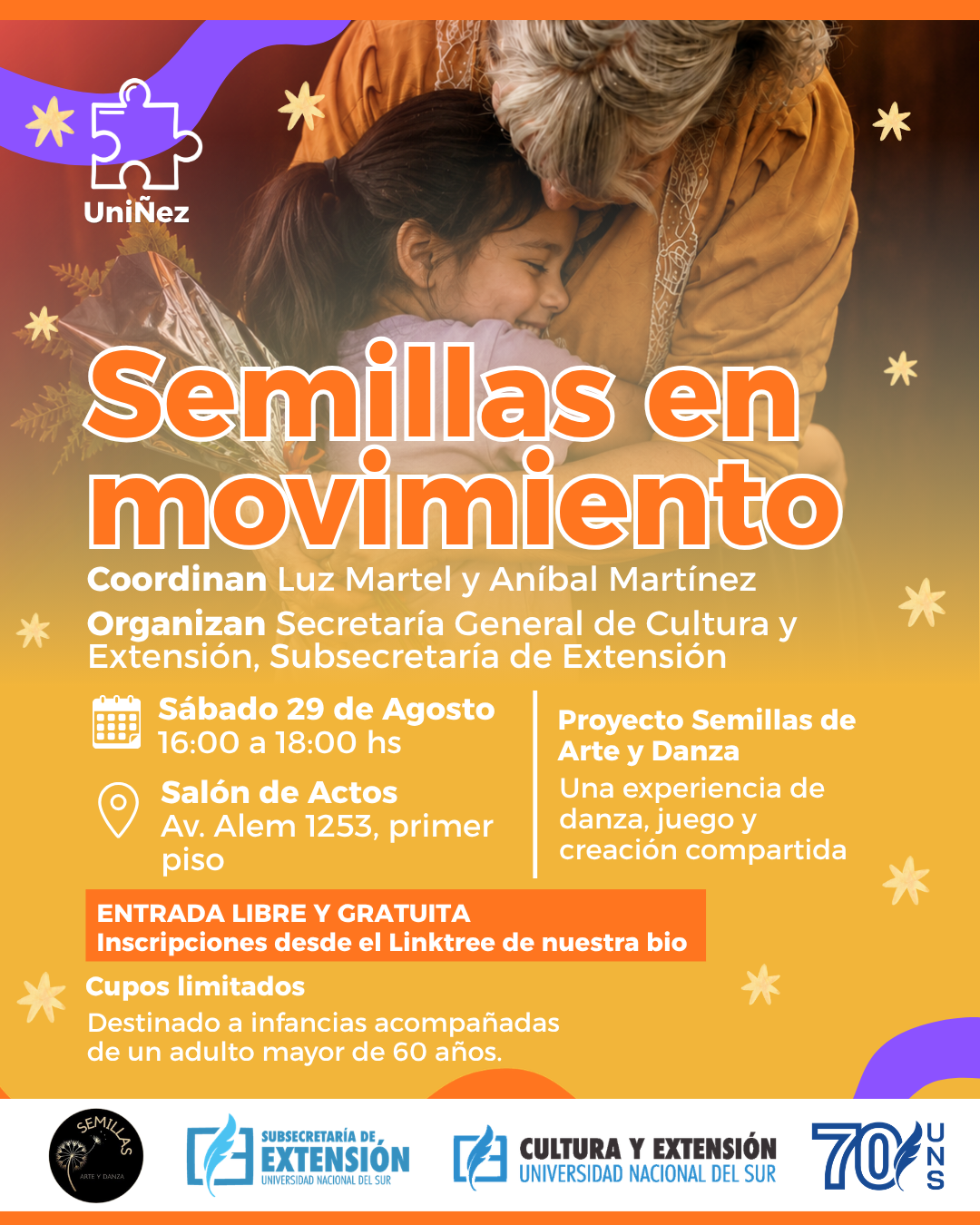 UniÑez

Semillas en movimiento

Coordinan Luz Martel y Aníbal Martínez

Organizan Secretaría General de Cultura y Extensión, Subsecretaría de Extensión

Sábado 29 de Agosto
16:00 a 18:00 hs

Salón de Actos
Av. Alem 1253, primer piso

Proyecto Semillas de Arte y Danza

Una experiencia de danza, juego y creación compartida

ENTRADA LIBRE Y GRATUITA
Inscripciones desde el Linktree de nuestra bio

Cupos limitados

Destinado a infancias acompañadas de un adulto mayor de 60 años.

SEMILLAS
ARTE Y DANZA

SUBSECRETARÍA DE
EXTENSIÓN
UNIVERSIDAD NACIONAL DEL SUR

CULTURA Y EXTENSIÓN
UNIVERSIDAD NACIONAL DEL SUR

70 UNS